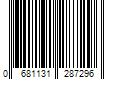 0 681131 287296